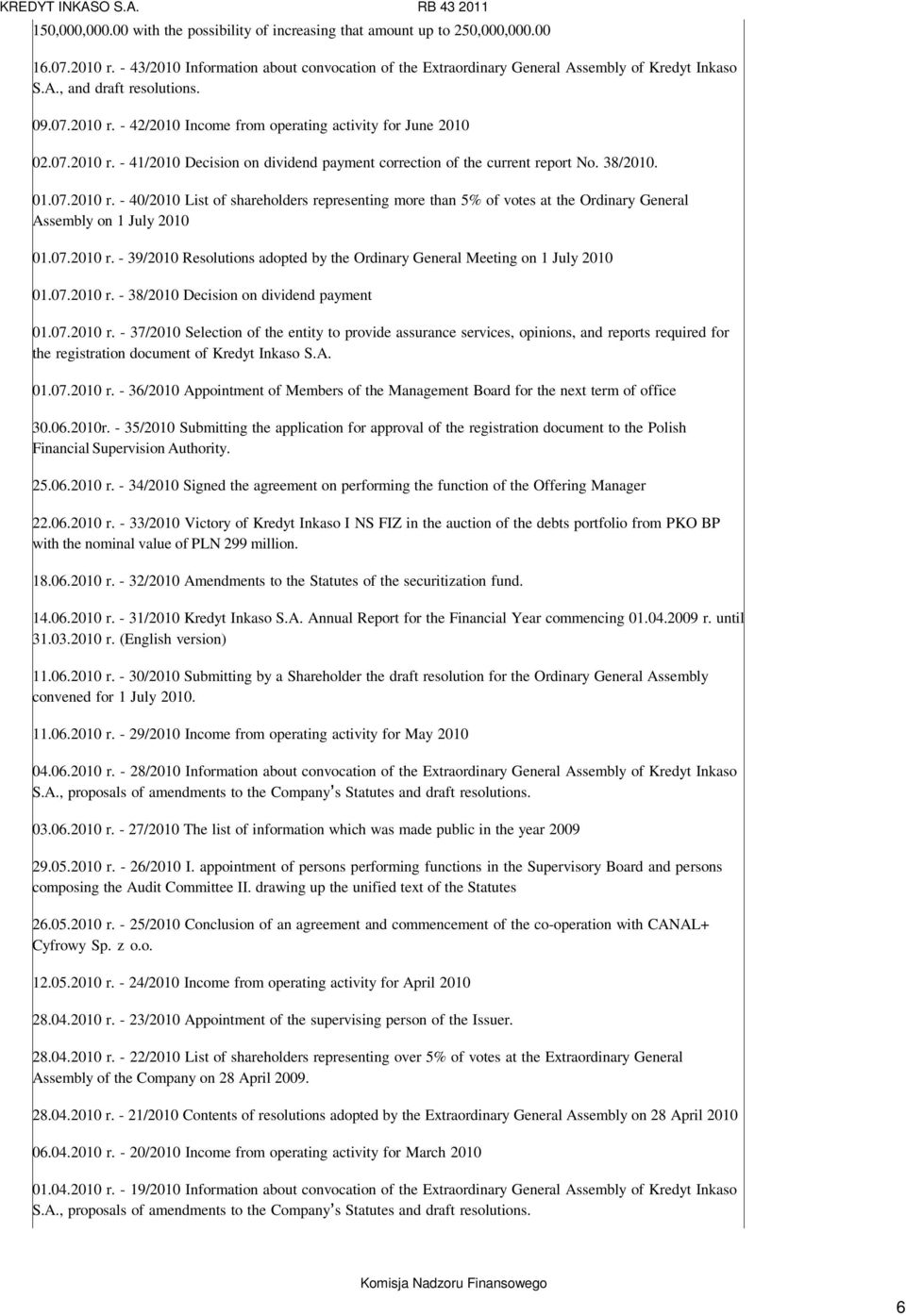 KREDYT INKASO S.A. RB 43 2011

150,000,000.00 with the possibility of increasing that amount up to 250,000,000.00

16.07.2010 r. - 43/2010 Information about convocation of the Extraordinary General Assembly of Kredyt Inkaso S.A., and draft resolutions.

09.07.2010 r. - 42/2010 Income from operating activity for June 2010

02.07.2010 r. - 41/2010 Decision on dividend payment correction of the current report No. 38/2010.

01.07.2010 r. - 40/2010 List of shareholders representing more than 5% of votes at the Ordinary General Assembly on 1 July 2010

01.07.2010 r. - 39/2010 Resolutions adopted by the Ordinary General Meeting on 1 July 2010

01.07.2010 r. - 38/2010 Decision on dividend payment

01.07.2010 r. - 37/2010 Selection of the entity to provide assurance services, opinions, and reports required for the registration document of Kredyt Inkaso S.A.

01.07.2010 r. - 36/2010 Appointment of Members of the Management Board for the next term of office

30.06.2010r. - 35/2010 Submitting the application for approval of the registration document to the Polish Financial Supervision Authority.

25.06.2010 r. - 34/2010 Signed the agreement on performing the function of the Offering Manager

22.06.2010 r. - 33/2010 Victory of Kredyt Inkaso I NS FIZ in the auction of the debts portfolio from PKO BP with the nominal value of PLN 299 million.

18.06.2010 r. - 32/2010 Amendments to the Statutes of the securitization fund.

14.06.2010 r. - 31/2010 Kredyt Inkaso S.A. Annual Report for the Financial Year commencing 01.04.2009 r. until 31.03.2010 r. (English version)

11.06.2010 r. - 30/2010 Submitting by a Shareholder the draft resolution for the Ordinary General Assembly convened for 1 July 2010.

11.06.2010 r. - 29/2010 Income from operating activity for May 2010

04.06.2010 r. - 28/2010 Information about convocation of the Extraordinary General Assembly of Kredyt Inkaso S.A., proposals of amendments to the Company's Statutes and draft resolutions.

03.06.2010 r. - 27/2010 The list of information which was made public in the year 2009

29.05.2010 r. - 26/2010 I. appointment of persons performing functions in the Supervisory Board and persons composing the Audit Committee II. drawing up the unified text of the Statutes

26.05.2010 r. - 25/2010 Conclusion of an agreement and commencement of the co-operation with CANAL+ Cyfrowy Sp. z o.o.

12.05.2010 r. - 24/2010 Income from operating activity for April 2010

28.04.2010 r. - 23/2010 Appointment of the supervising person of the Issuer.

28.04.2010 r. - 22/2010 List of shareholders representing over 5% of votes at the Extraordinary General Assembly of the Company on 28 April 2009.

28.04.2010 r. - 21/2010 Contents of resolutions adopted by the Extraordinary General Assembly on 28 April 2010

06.04.2010 r. - 20/2010 Income from operating activity for March 2010

01.04.2010 r. - 19/2010 Information about convocation of the Extraordinary General Assembly of Kredyt Inkaso S.A., proposals of amendments to the Company's Statutes and draft resolutions.

Komisja Nadzoru Finansowego

6